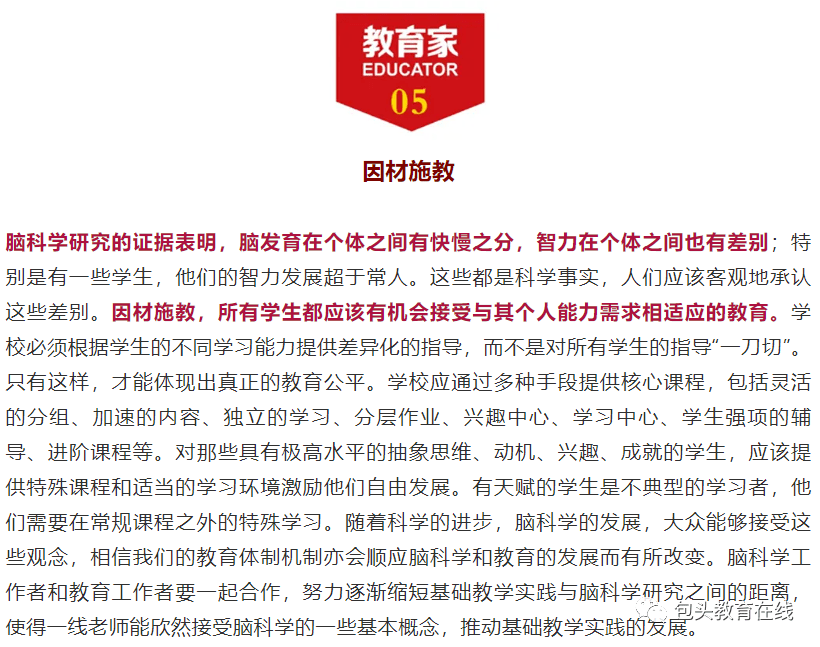 教育家
EDUCATOR
05

因材施教

脑科学研究的证据表明，脑发育在个体之间有快慢之分，智力在个体之间也有差别；特别是有一些学生，他们的智力发展超于常人。这些都是科学事实，人们应该客观地承认这些差别。因材施教，所有学生都应该有机会接受与其个人能力需求相适应的教育。学校必须根据学生的不同学习能力提供差异化的指导，而不是对所有学生的指导“一刀切”。只有这样，才能体现出真正的教育公平。学校应通过多种手段提供核心课程，包括灵活的分组、加速的内容、独立的学习、分层作业、兴趣中心、学习中心、学生强项的辅导、进阶课程等。对那些具有极高水平的抽象思维、动机、兴趣、成就的学生，应该提供特殊课程和适当的学习环境激励他们自由发展。有天赋的学生是不典型的学习者，他们需要在常规课程之外的特殊学习。随着科学的进步，脑科学的发展，大众能够接受这些观念，相信我们的教育体制机制亦会顺应脑科学和教育的发展而有所改变。脑科学工作者和教育工作者要一起合作，努力逐渐缩短基础教学实践与脑科学研究之间的距离，使得一线老师能欣然接受脑科学的一些基本概念，推动基础教学实践的发展。

包头教育在线